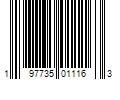 1 97735 01116 3